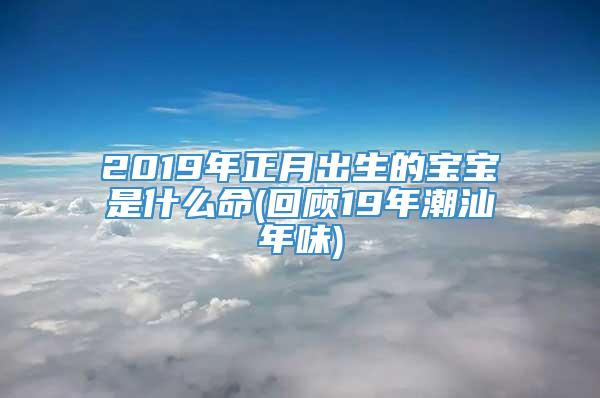 2019年正月出生的宝宝是什么命(回顾19年潮汕年味)